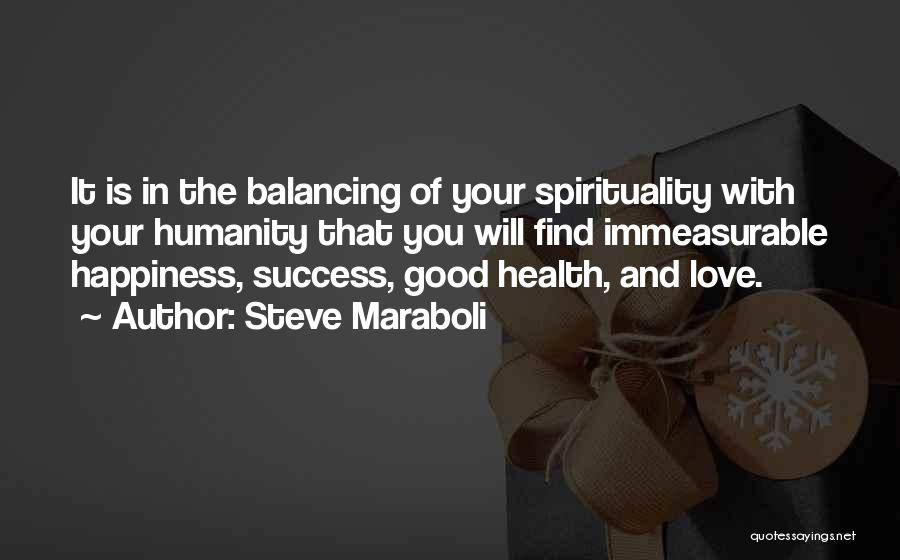 It is in the balancing of your spirituality with your humanity that you will find immeasurable happiness, success, good health, and love.
~ Author: Steve Maraboli

quotessayings.net